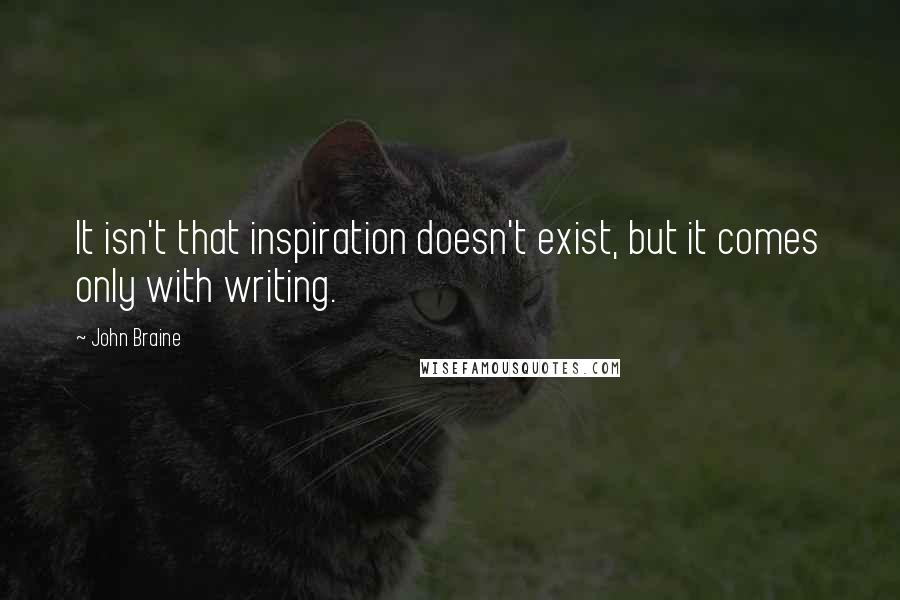 It isn't that inspiration doesn't exist, but it comes only with writing.

~ John Braine

WISEFAMOUSQUOTES.COM